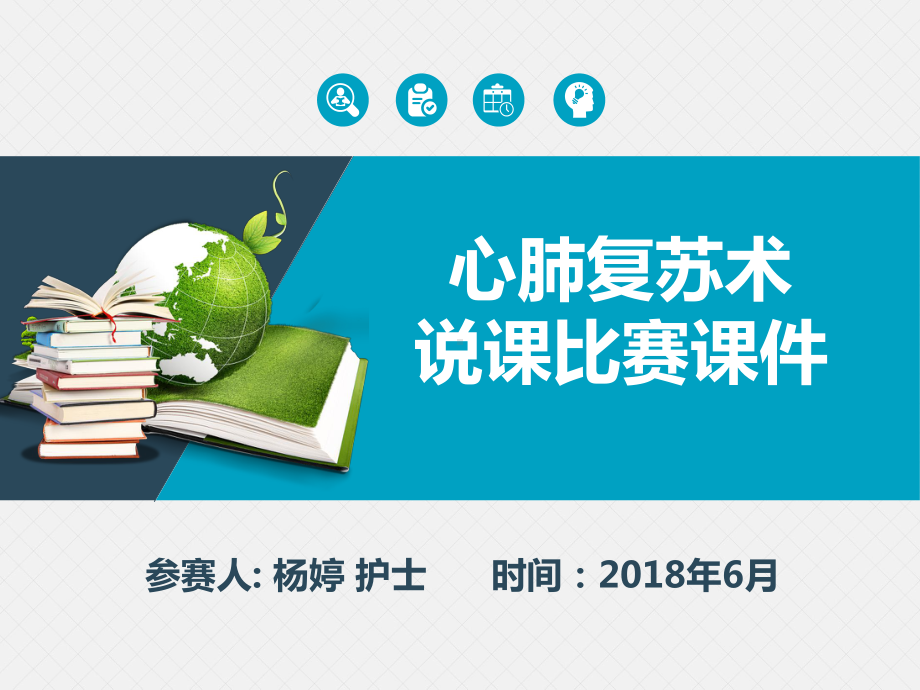 心肺复苏术
说课比赛课件

参赛人: 杨婷 护士　　时间：2018年6月